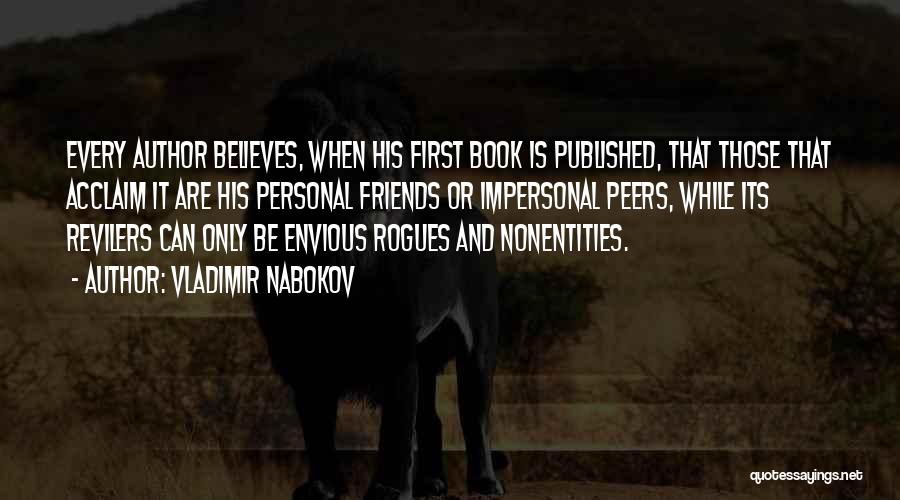 EVERY AUTHOR BELIEVES, WHEN HIS FIRST BOOK IS PUBLISHED, THAT THOSE THAT ACCLAIM IT ARE HIS PERSONAL FRIENDS OR IMPERSONAL PEERS, WHILE ITS REVILERS CAN ONLY BE ENVIOUS ROGUES AND NONENTITIES.

- AUTHOR: VLADIMIR NABOKOV

quotessayings.net